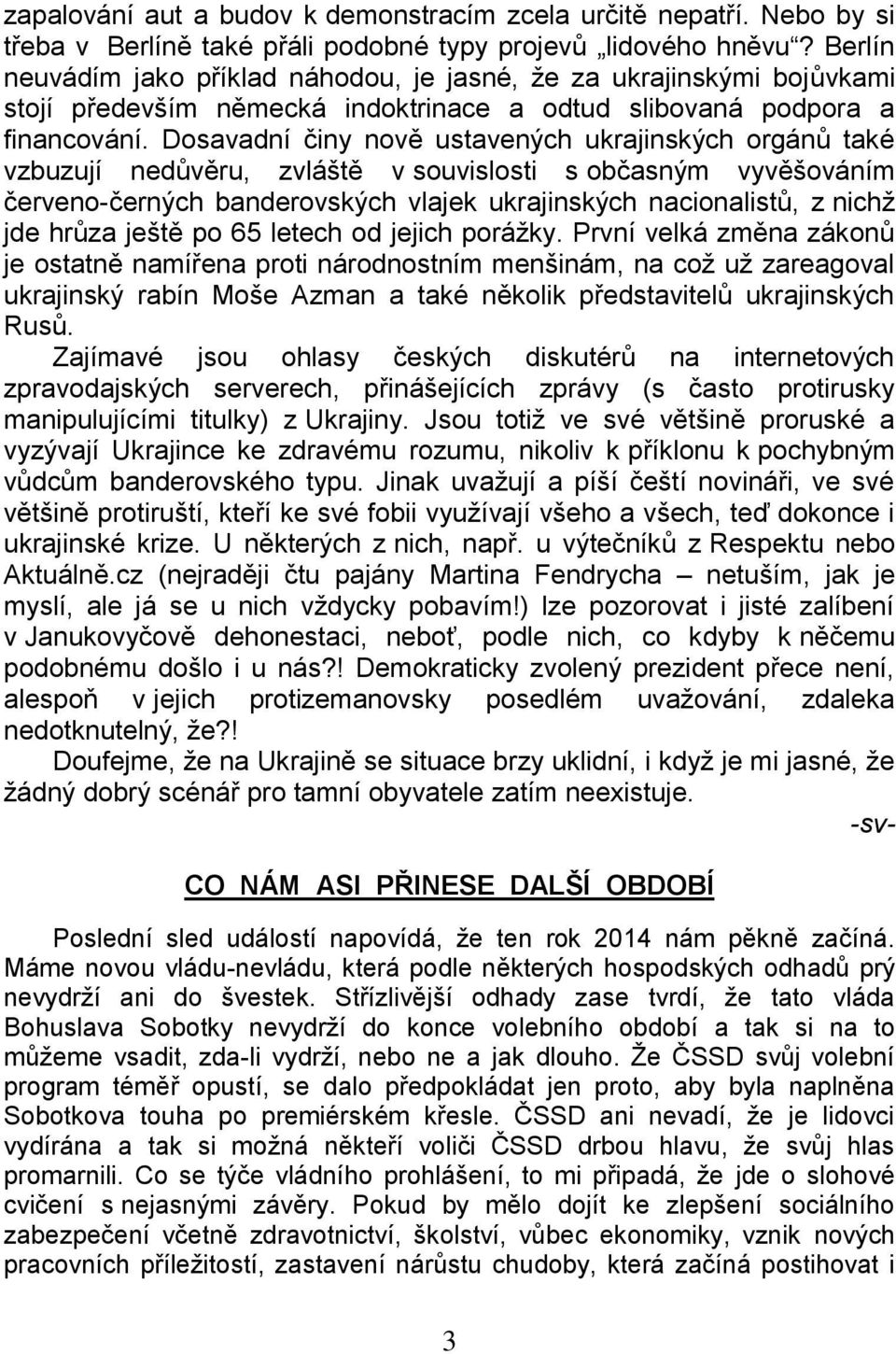 zapalování aut a budov k demonstracím zcela určitě nepatří. Nebo by si třeba v Berlíně také přáli podobné typy projevů „lidového hněvu“? Berlín neuvádím jako příklad náhodou, je jasné, že za ukrajinskými bojůvkami stojí především německá indoktrinace a odtud slibovaná podpora a financování. Dosavadní činy nově ustavených ukrajinských orgánů také vzbuzují nedůvěru, zvláště v souvislosti s občasným vyvěšováním červeno-černých banderovských vlajek ukrajinských nacionalistů, z nichž jde hrůza ještě po 65 letech od jejich porážky. První velká změna zákonů je ostatně namířena proti národnostním menšinám, na což už zareagoval ukrajinský rabín Moše Azman a také několik představitelů ukrajinských Rusů.

Zajímavé jsou ohlasy českých diskutérů na internetových zpravodajských serverech, přinášejících zprávy (s často protirusky manipulujícími titulky) z Ukrajiny. Jsou totiž ve své většině proruské a vyzývají Ukrajince ke zdravému rozumu, nikoliv k příklonu k pochybným vůdcům banderovského typu. Jinak uvažují a píší čeští novináři, ve své většině protiruští, kteří ke své fobii využívají všeho a všech, teď dokonce i ukrajinské krize. U některých z nich, např. u výtečníků z Respektu nebo Aktuálně.cz (nejraději čtu pajány Martina Fendrycha – netuším, jak je myslí, ale já se u nich vždycky pobavím!) lze pozorovat i jisté zalíbení v Janukovyčově dehonestaci, neboť, podle nich, co kdyby k něčemu podobnému došlo i u nás?! Demokraticky zvolený prezident přece není, alespoň v jejich protizemanovsky posedlém uvažování, zdaleka nedotknutelný, že?!

Doufejme, že na Ukrajině se situace brzy uklidní, i když je mi jasné, že žádný dobrý scénář pro tamní obyvatele zatím neexistuje.

-sv-

CO NÁM ASI PŘINESE DALŠÍ OBDOBÍ

Poslední sled událostí napovídá, že ten rok 2014 nám pěkně začíná. Máme novou vládu-nevládu, která podle některých hospodských odhadů prý nevydrží ani do švestek. Střízlivější odhady zase tvrdí, že tato vláda Bohuslava Sobotky nevydrží do konce volebního období a tak si na to můžeme vsadit, zda-li vydrží, nebo ne a jak dlouho. Že ČSSD svůj volební program téměř opustí, se dalo předpokládat jen proto, aby byla naplněna Sobotkova touha po premiérském křesle. ČSSD ani nevadí, že je lidovci vydírána a tak si možná někteří voliči ČSSD drbou hlavu, že svůj hlas promarnili. Co se týče vládního prohlášení, to mi připadá, že jde o slohové cvičení s nejasnými závěry. Pokud by mělo dojít ke zlepšení sociálního zabezpečení včetně zdravotnictví, školství, vůbec ekonomiky, vznik nových pracovních příležitostí, zastavení nárůstu chudoby, která začíná postihovat i

3